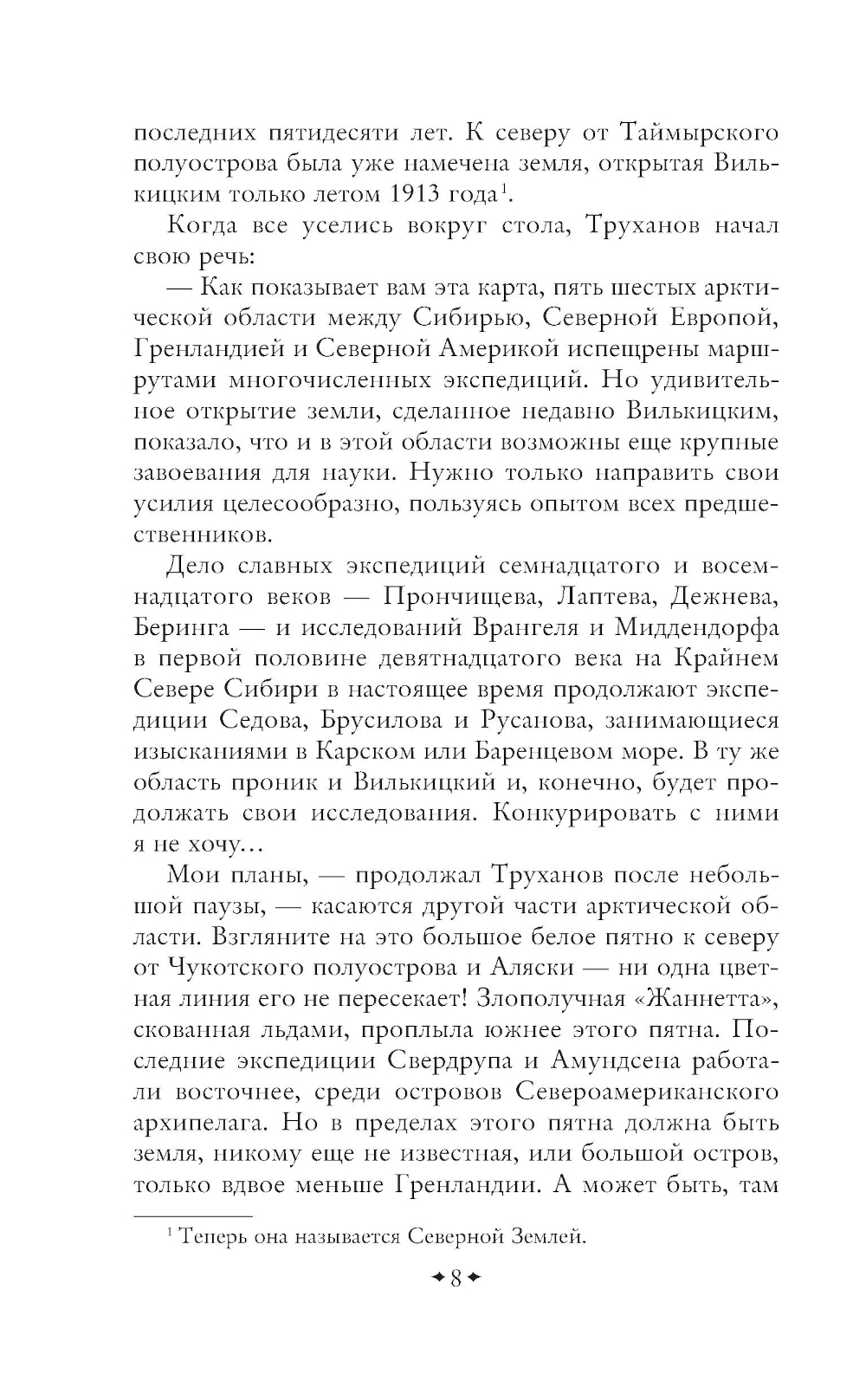 последних пятидесяти лет. К северу от Таймырского полуострова была уже намечена земля, открытая Вилькицким только летом 1913 года$^1$.

Когда все уселись вокруг стола, Труханов начал свою речь:

— Как показывает вам эта карта, пять шестых арктической области между Сибирью, Северной Европой, Гренландией и Северной Америкой испещрены маршрутами многочисленных экспедиций. Но удивительное открытие земли, сделанное недавно Вилькицким, показало, что и в этой области возможны еще крупные завоевания для науки. Нужно только направить свои усилия целесообразно, пользуясь опытом всех предшественников.

Дело славных экспедиций семнадцатого и восемнадцатого веков — Прончищева, Лаптева, Дежнева, Беринга — и исследований Врангеля и Миддендорфа в первой половине девятнадцатого века на Крайнем Севере Сибири в настоящее время продолжают экспедиции Седова, Брусилова и Русанова, занимающиеся изысканиями в Карском или Баренцевом море. В ту же область проник и Вилькицкий и, конечно, будет продолжать свои исследования. Конкурировать с ними я не хочу...

Мои планы, — продолжал Труханов после небольшой паузы, — касаются другой части арктической области. Взгляните на это большое белое пятно к северу от Чукотского полуострова и Аляски — ни одна цветная линия его не пересекает! Злополучная «Жаннетта», скованная льдами, проплыла южнее этого пятна. Последние экспедиции Свердрупа и Амундсена работали восточнее, среди островов Североамериканского архипелага. Но в пределах этого пятна должна быть земля, никому еще не известная, или большой остров, только вдвое меньше Гренландии. А может быть, там

$^1$ Теперь она называется Северной Землей.

8